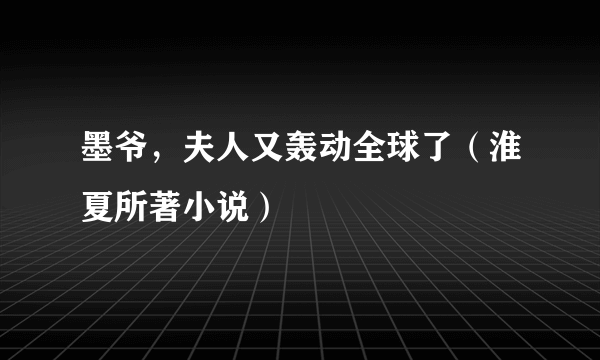 墨爷，夫人又轰动全球了（淮夏所著小说）